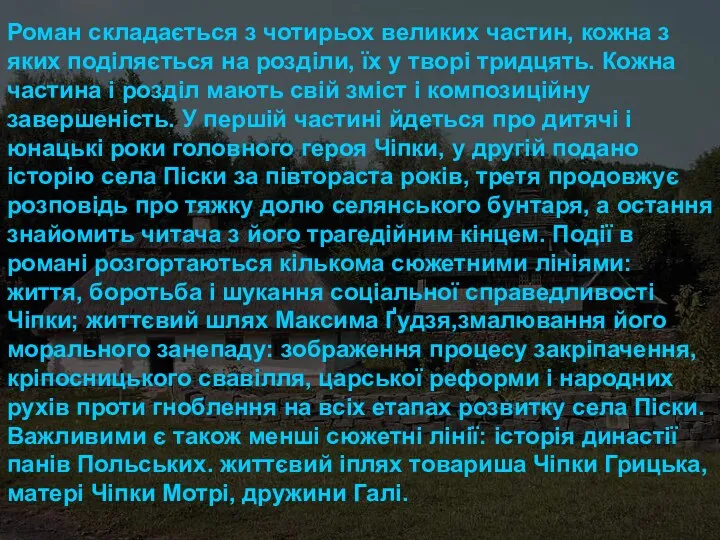 Роман складається з чотирьох великих частин, кожна з яких поділяється на розділи, їх у творі тридцять. Кожна частина і розділ мають свій зміст і композиційну завершеність. У першій частині йдеться про дитячі і юнацькі роки головного героя Чіпки, у другій подано історію села Піски за півтораста років, третя продовжує розповідь про тяжку долю селянського бунтаря, а остання знайомить читача з його трагедійним кінцем. Події в романі розгортаються кількома сюжетними лініями: життя, боротьба і шукання соціальної справедливості Чіпки; життєвий шлях Максима Ґудзя,змалювання його морального занепаду: зображення процесу закріпачення, кріпосницького свавілля, царської реформи і народних рухів проти гноблення на всіх етапах розвитку села Піски. Важливими є також менші сюжетні лінії: історія династії панів Польських. життєвий іплях товариша Чіпки Грицька, матері Чіпки Мотрі, дружини Галі.